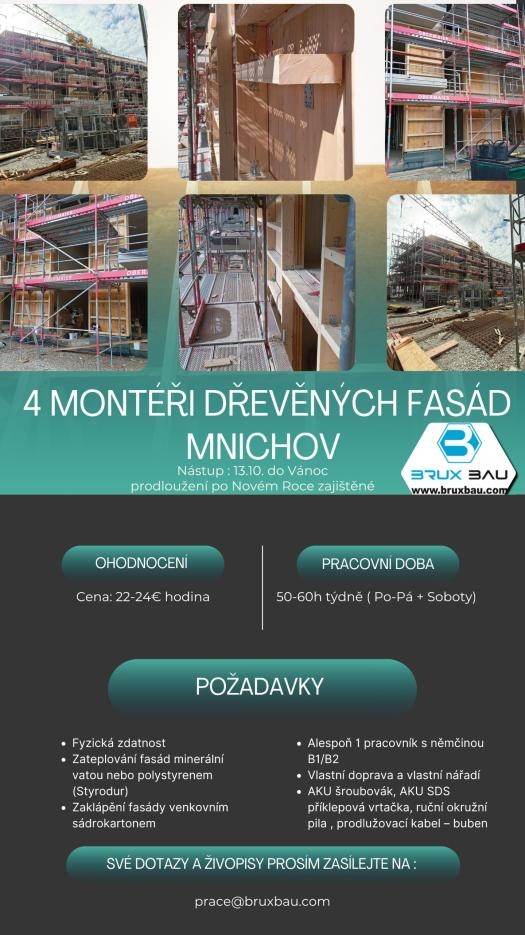 4 MONTÉŘI DŘEVĚNÝCH FASÁD MNICHOV

Nástup : 13.10. do Vánoc
prodloužení po Novém Roce zajištěné

BRUX BAU
www.bruxbau.com

OHODNOCENÍ

Cena: 22-24€ hodina

PRACOVNÍ DOBA

50-60h týdně ( Po-Pá + Soboty)

POŽADAVKY

• Fyzická zdatnost
• Zateplování fasád minerální vatou nebo polystyrenem (Styrodur)
• Zaklápění fasády venkovním sádrokartonem

• Alespoň 1 pracovník s němčinou B1/B2
• Vlastní doprava a vlastní nářadí
• AKU šroubovák, AKU SDS příklepová vrtačka, ruční okružní pila , prodlužovací kabel – buben

SVÉ DOTAZY A ŽIVOPISY PROSÍM ZASÍLEJTE NA :

prace@bruxbau.com